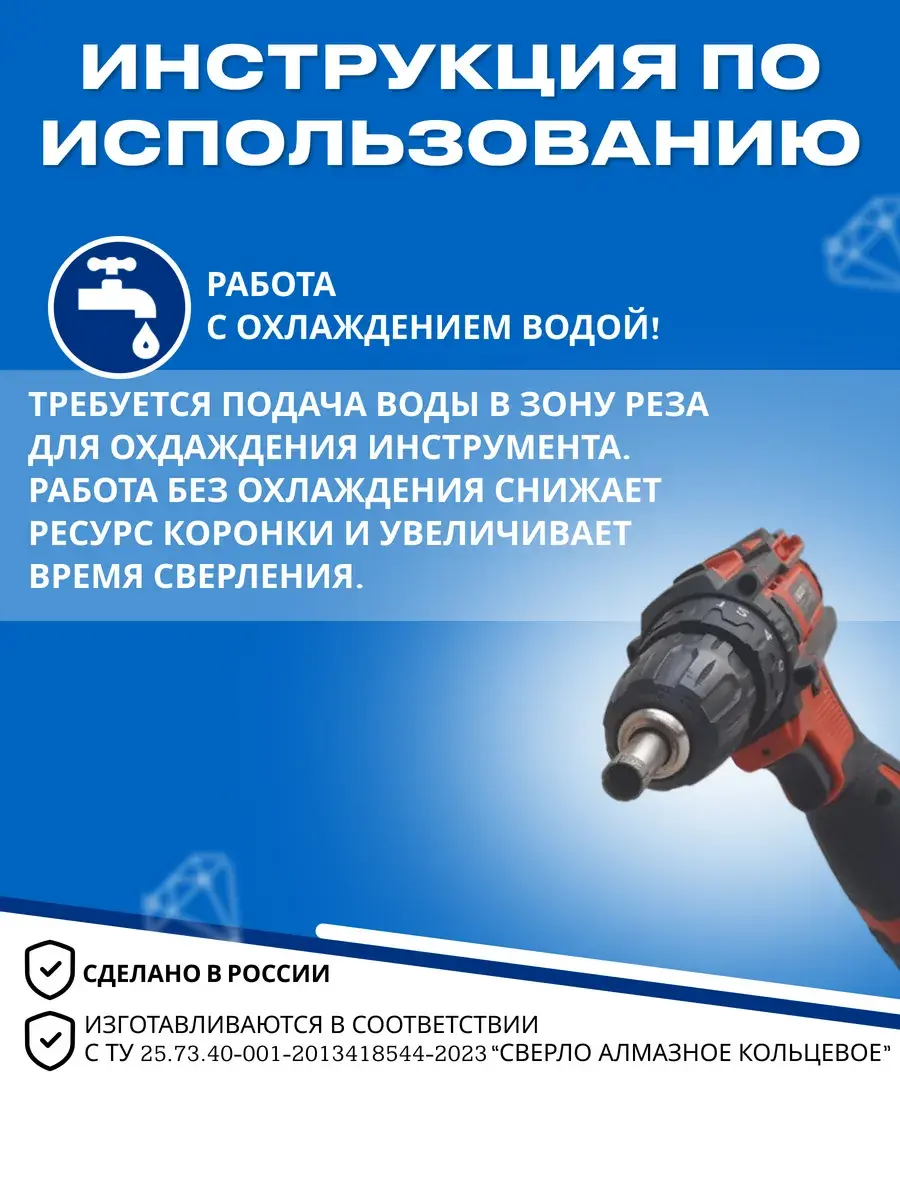 ИНСТРУКЦИЯ ПО ИСПОЛЬЗОВАНИЮ

РАБОТА
С ОХЛАЖДЕНИЕМ ВОДОЙ!

ТРЕБУЕТСЯ ПОДАЧА ВОДЫ В ЗОНУ РЕЗА ДЛЯ ОХДАЖДЕНИЯ ИНСТРУМЕНТА. РАБОТА БЕЗ ОХЛАЖДЕНИЯ СНИЖАЕТ РЕСУРС КОРОНКИ И УВЕЛИЧИВАЕТ ВРЕМЯ СВЕРЛЕНИЯ.

СДЕЛАНО В РОССИИ

ИЗГОТАВЛИВАЮТСЯ В СООТВЕТСТВИИ
С ТУ 25.73.40-001-2013418544-2023 "СВЕРЛО АЛМАЗНОЕ КОЛЬЦЕВОЕ"